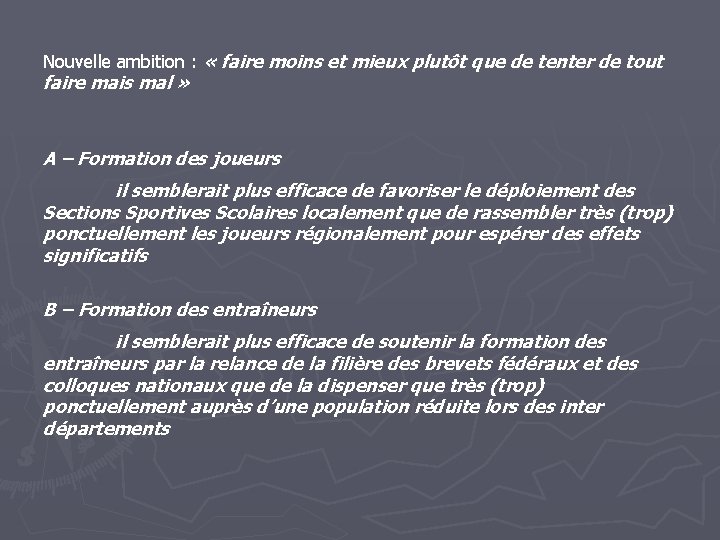 Nouvelle ambition : « faire moins et mieux plutôt que de tenter de tout faire mais mal »

A – Formation des joueurs

il semblerait plus efficace de favoriser le déploiement des Sections Sportives Scolaires localement que de rassembler très (trop) ponctuellement les joueurs régionalement pour espérer des effets significatifs

B – Formation des entraîneurs

il semblerait plus efficace de soutenir la formation des entraîneurs par la relance de la filière des brevets fédéraux et des colloques nationaux que de la dispenser que très (trop) ponctuellement auprès d'une population réduite lors des inter départements